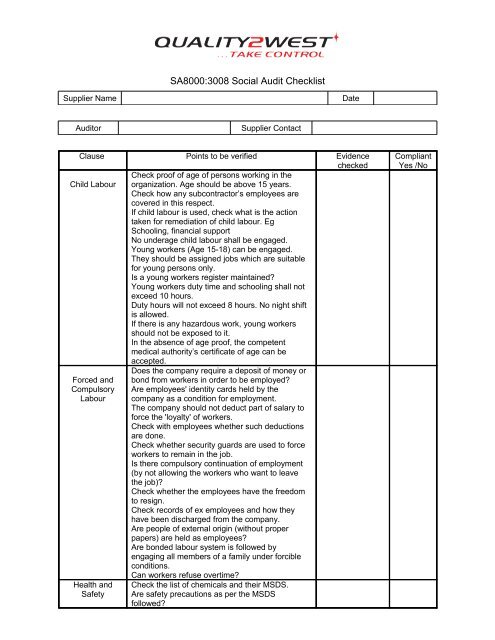 QUALITY2WEST
...TAKE CONTROL

SA8000:3008 Social Audit Checklist

| Supplier Name | | Date | |
|---|---|---|---|

| Auditor | | Supplier Contact | |
|---|---|---|---|

| Clause | Points to be verified | Evidence checked | Compliant Yes /No |
|---|---|---|---|
| Child Labour | Check proof of age of persons working in the organization. Age should be above 15 years. Check how any subcontractor's employees are covered in this respect. If child labour is used, check what is the action taken for remediation of child labour. Eg Schooling, financial support No underage child labour shall be engaged. Young workers (Age 15-18) can be engaged. They should be assigned jobs which are suitable for young persons only. Is a young workers register maintained? Young workers duty time and schooling shall not exceed 10 hours. Duty hours will not exceed 8 hours. No night shift is allowed. If there is any hazardous work, young workers should not be exposed to it. In the absence of age proof, the competent medical authority's certificate of age can be accepted. | | |
| Forced and Compulsory Labour | Does the company require a deposit of money or bond from workers in order to be employed? Are employees' identity cards held by the company as a condition for employment. The company should not deduct part of salary to force the 'loyalty' of workers. Check with employees whether such deductions are done. Check whether security guards are used to force workers to remain in the job. Is there compulsory continuation of employment (by not allowing the workers who want to leave the job)? Check whether the employees have the freedom to resign. Check records of ex employees and how they have been discharged from the company. Are people of external origin (without proper papers) are held as employees? Are bonded labour system is followed by engaging all members of a family under forcible conditions. Can workers refuse overtime? | | |
| Health and Safety | Check the list of chemicals and their MSDS. Are safety precautions as per the MSDS followed? | | |